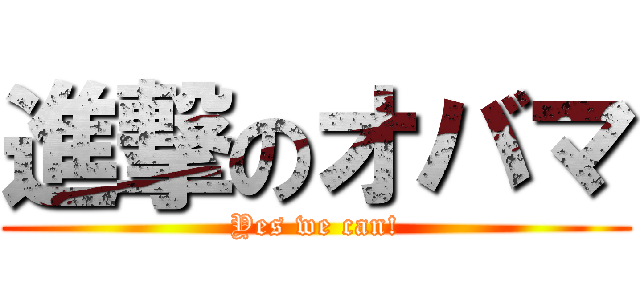 進撃のオバマ
Yes we can!